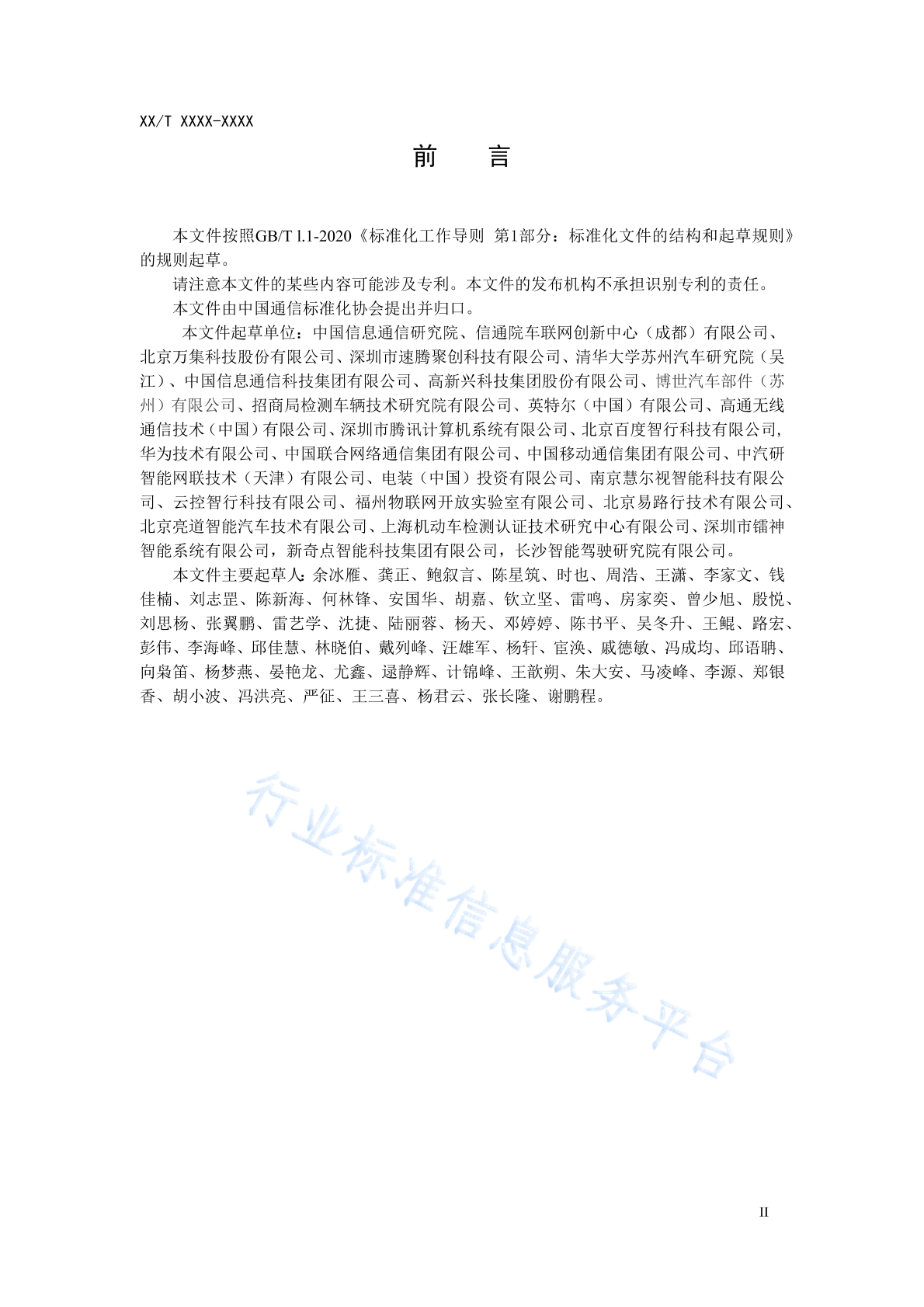 XX/T XXXX-XXXX

前　言

本文件按照GB/T l.1-2020《标准化工作导则 第1部分：标准化文件的结构和起草规则》的规则起草。

请注意本文件的某些内容可能涉及专利。本文件的发布机构不承担识别专利的责任。

本文件由中国通信标准化协会提出并归口。

本文件起草单位：中国信息通信研究院、信通院车联网创新中心（成都）有限公司、北京万集科技股份有限公司、深圳市速腾聚创科技有限公司、清华大学苏州汽车研究院（吴江）、中国信息通信科技集团有限公司、高新兴科技集团股份有限公司、博世汽车部件（苏州）有限公司、招商局检测车辆技术研究院有限公司、英特尔（中国）有限公司、高通无线通信技术（中国）有限公司、深圳市腾讯计算机系统有限公司、北京百度智行科技有限公司，华为技术有限公司、中国联合网络通信集团有限公司、中国移动通信集团有限公司、中汽研智能网联技术（天津）有限公司、电装（中国）投资有限公司、南京慧尔视智能科技有限公司、云控智行科技有限公司、福州物联网开放实验室有限公司、北京易路行技术有限公司、北京亮道智能汽车技术有限公司、上海机动车检测认证技术研究中心有限公司、深圳市镭神智能系统有限公司，新奇点智能科技集团有限公司，长沙智能驾驶研究院有限公司。

本文件主要起草人：余冰雁、龚正、鲍叙言、陈星筑、时也、周浩、王潇、李家文、钱佳楠、刘志罡、陈新海、何林锋、安国华、胡嘉、钦立坚、雷鸣、房家奕、曾少旭、殷悦、刘思杨、张翼鹏、雷艺学、沈捷、陆丽蓉、杨天、邓婷婷、陈书平、吴冬升、王鲲、路宏、彭伟、李海峰、邱佳慧、林晓伯、戴列峰、汪雄军、杨轩、宦涣、戚德敏、冯成均、邱语聃、向枭笛、杨梦燕、晏艳龙、尤鑫、逯静辉、计锦峰、王歆朔、朱大安、马凌峰、李源、郑银香、胡小波、冯洪亮、严征、王三喜、杨君云、张长隆、谢鹏程。

行业标准信息服务平台

II